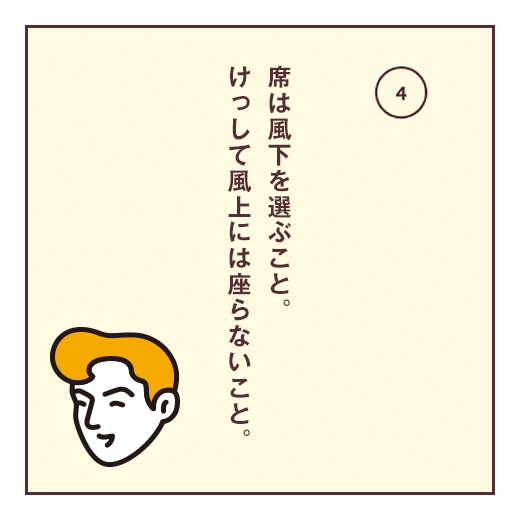 4

席は風下を選ぶこと。
けっして風上には座らないこと。